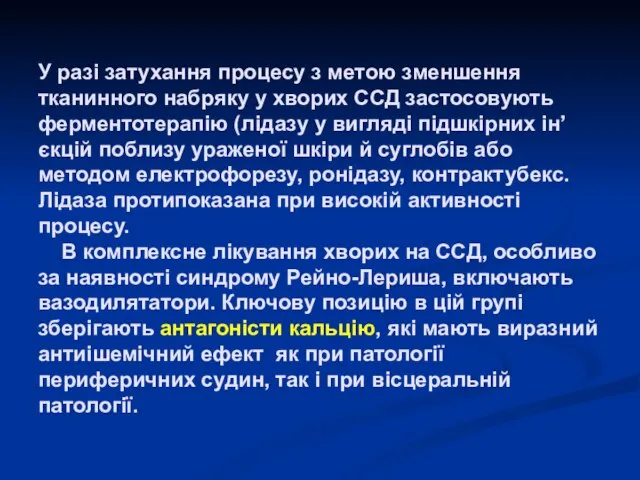 У разі затухання процесу з метою зменшення тканинного набряку у хворих ССД застосовують ферментотерапію (лідазу у вигляді підшкірних ін’єкцій поблизу ураженої шкіри й суглобів або методом електрофорезу, ронідазу, контрактубекс. Лідаза протипоказана при високій активності процесу.

В комплексне лікування хворих на ССД, особливо за наявності синдрому Рейно-Лериша, включають вазодилятатори. Ключову позицію в цій групі зберігають антагоністи кальцію, які мають виразний антиішемічний ефект як при патології периферичних судин, так і при вісцеральній патології.